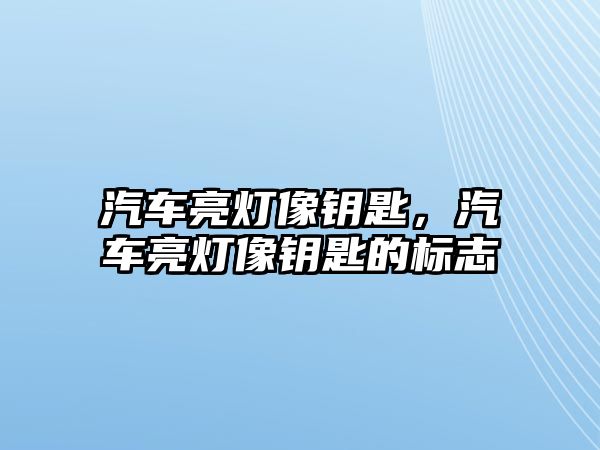 汽车亮灯像钥匙，汽车亮灯像钥匙的标志